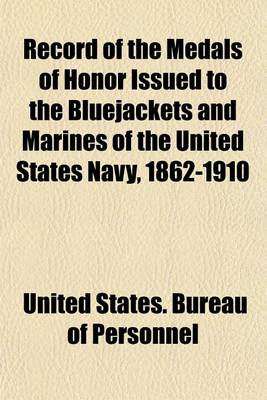 Record of the Medals of Honor Issued to the Bluejackets and Marines of the United States Navy, 1862-1910

United States. Bureau of Personnel